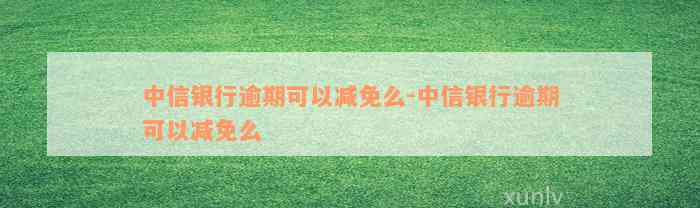 中信银行逾期可以减免么-中信银行逾期可以减免么

xunlv